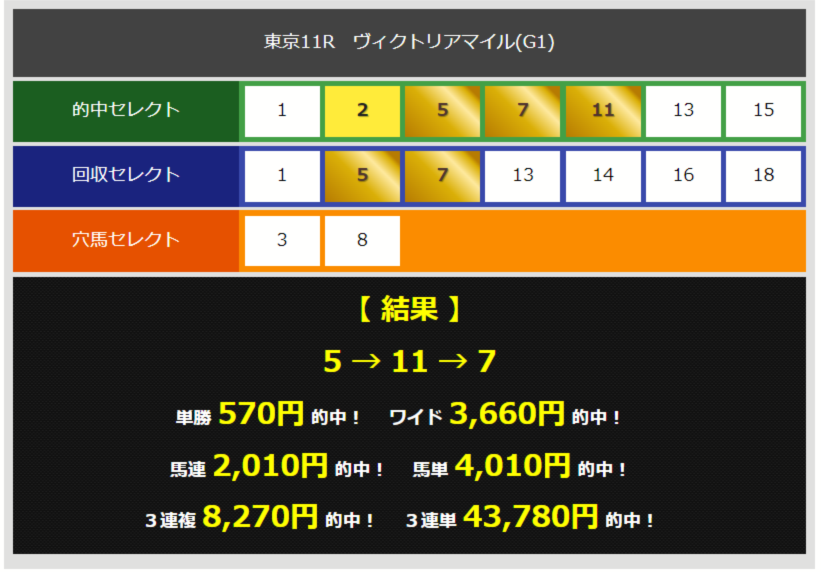 東京11R　ヴィクトリアマイル(G1)

| 的中セレクト | 1 | 2 | 5 | 7 | 11 | 13 | 15 |
|---|---|---|---|---|---|---|---|
| 回収セレクト | 1 | 5 | 7 | 13 | 14 | 16 | 18 |
| 穴馬セレクト | 3 | 8 | | | | | |

【 結果 】

5 → 11 → 7

単勝 570円 的中！　ワイド 3,660円 的中！

馬連 2,010円 的中！　馬単 4,010円 的中！

３連複 8,270円 的中！　３連単 43,780円 的中！